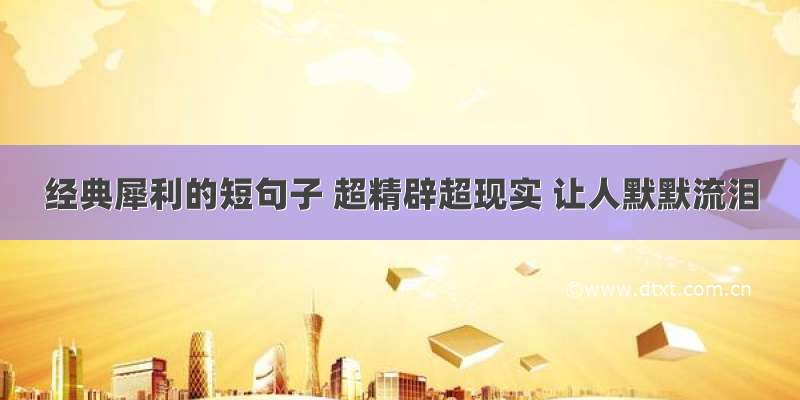 经典犀利的短句子 超精辟超现实 让人默默流泪

©www.dtxt.com.cn